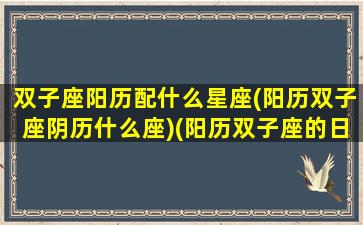 双子座阳历配什么星座(阳历双子座阴历什么座)(阳历双子座的日